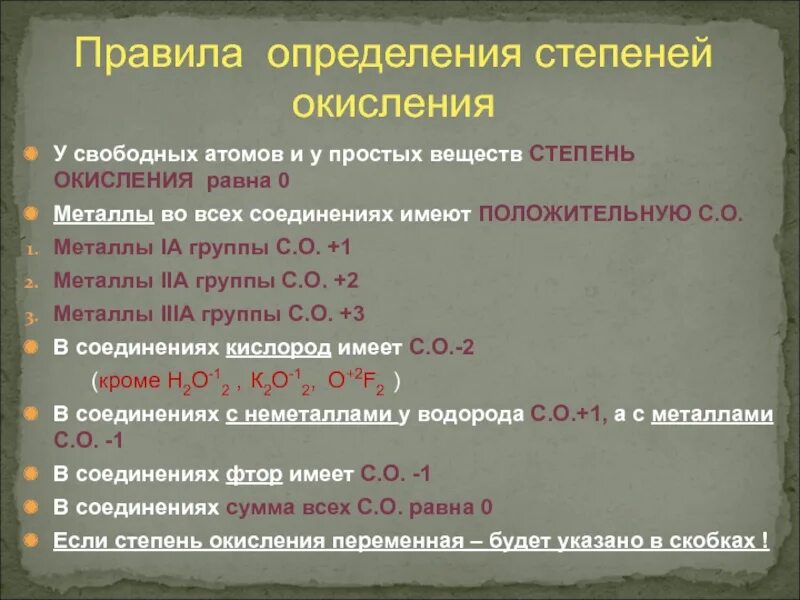 Правила определения степеней окисления

У свободных атомов и у простых веществ СТЕПЕНЬ ОКИСЛЕНИЯ равна 0

Металлы во всех соединениях имеют ПОЛОЖИТЕЛЬНУЮ С.О.

1. Металлы IA группы С.О. +1
2. Металлы IIA группы С.О. +2
3. Металлы IIIA группы С.О. +3

В соединениях кислород имеет С.О.-2

(кроме $H_2O^{-1}{}_2$ , $K_2O^{-1}{}_2$, $O^{+2}F_2$ )

В соединениях с неметаллами у водорода С.О.+1, а с металлами С.О. -1

В соединениях фтор имеет С.О. -1

В соединениях сумма всех С.О. равна 0

Если степень окисления переменная – будет указано в скобках !